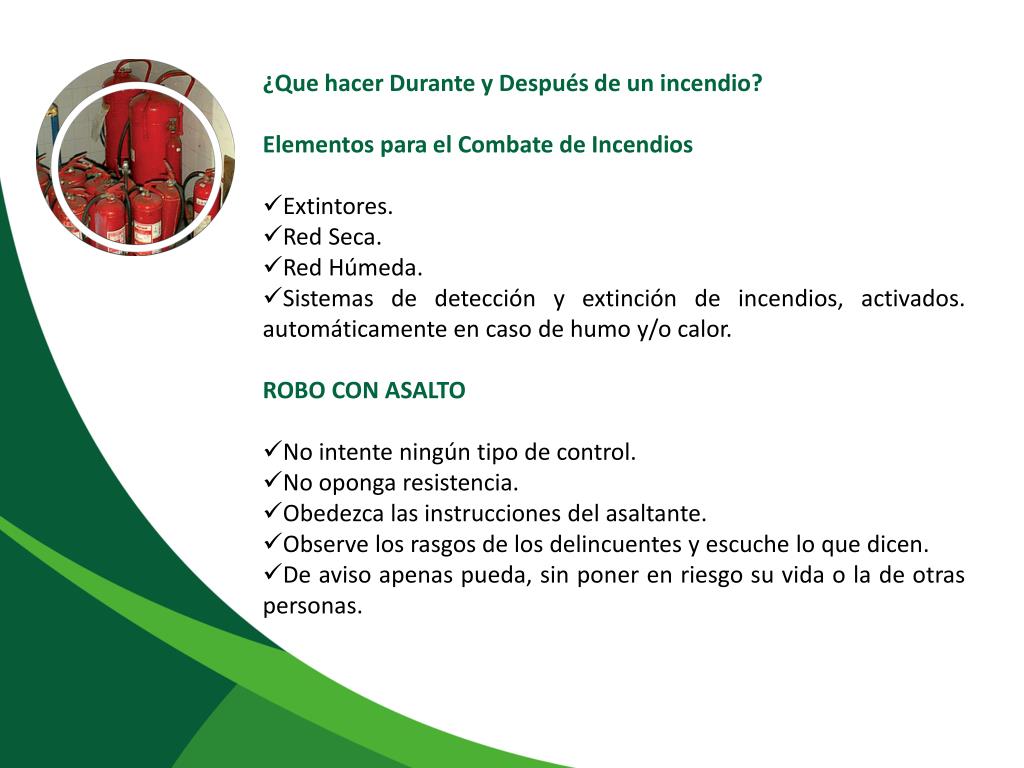 ¿Que hacer Durante y Después de un incendio?

Elementos para el Combate de Incendios

✓Extintores.
✓Red Seca.
✓Red Húmeda.
✓Sistemas de detección y extinción de incendios, activados. automáticamente en caso de humo y/o calor.

ROBO CON ASALTO

✓No intente ningún tipo de control.
✓No oponga resistencia.
✓Obedezca las instrucciones del asaltante.
✓Observe los rasgos de los delincuentes y escuche lo que dicen.
✓De aviso apenas pueda, sin poner en riesgo su vida o la de otras personas.